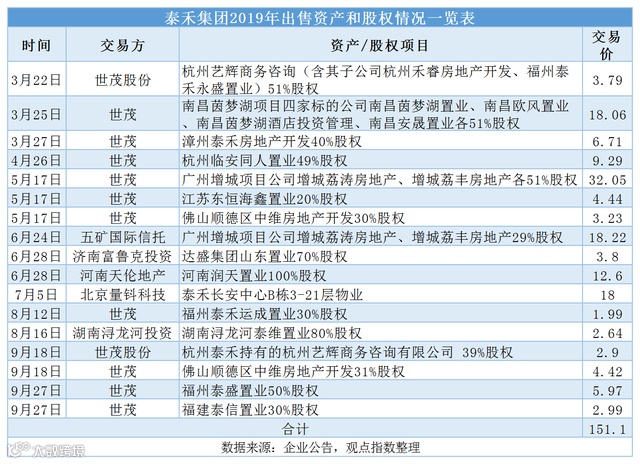 泰禾集团2019年出售资产和股权情况一览表

| 时间 | 交易方 | 资产/股权项目 | 交易价 |
|---|---|---|---|
| 3月22日 | 世茂股份 | 杭州艺辉商务咨询（含其子公司杭州禾睿房地产开发、福州泰禾永盛置业）51%股权 | 3.79 |
| 3月25日 | 世茂 | 南昌茵梦湖项目四家标的公司南昌茵梦湖置业、南昌欧风置业、南昌茵梦湖酒店投资管理、南昌安晟置业各51%股权 | 18.06 |
| 3月27日 | 世茂 | 漳州泰禾房地产开发40%股权 | 6.71 |
| 4月26日 | 世茂 | 杭州临安同人置业49%股权 | 9.29 |
| 5月17日 | 世茂 | 广州增城项目公司增城荔涛房地产、增城荔丰房地产各51%股权 | 32.05 |
| 5月17日 | 世茂 | 江苏东恒海鑫置业20%股权 | 4.44 |
| 5月17日 | 世茂 | 佛山顺德区中维房地产开发30%股权 | 3.23 |
| 6月24日 | 五矿国际信托 | 广州增城项目公司增城荔涛房地产、增城荔丰房地产29%股权 | 18.22 |
| 6月28日 | 济南富鲁克投资 | 达盛集团山东置业70%股权 | 3.8 |
| 6月28日 | 河南天伦地产 | 河南润天置业100%股权 | 12.6 |
| 7月5日 | 北京量钭科技 | 泰禾长安中心B栋3-21层物业 | 18 |
| 8月12日 | 世茂 | 福州泰禾运成置业30%股权 | 1.99 |
| 8月16日 | 湖南浔龙河投资 | 湖南浔龙河泰维置业80%股权 | 2.64 |
| 9月18日 | 世茂股份 | 杭州泰禾持有的杭州艺辉商务咨询有限公司 39%股权 | 2.9 |
| 9月18日 | 世茂 | 佛山顺德区中维房地产开发31%股权 | 4.42 |
| 9月27日 | 世茂 | 福州泰盛置业50%股权 | 5.97 |
| 9月27日 | 世茂 | 福建泰信置业30%股权 | 2.99 |
| 合计 | | | 151.1 |

数据来源：企业公告，观点指数整理

大数跨境